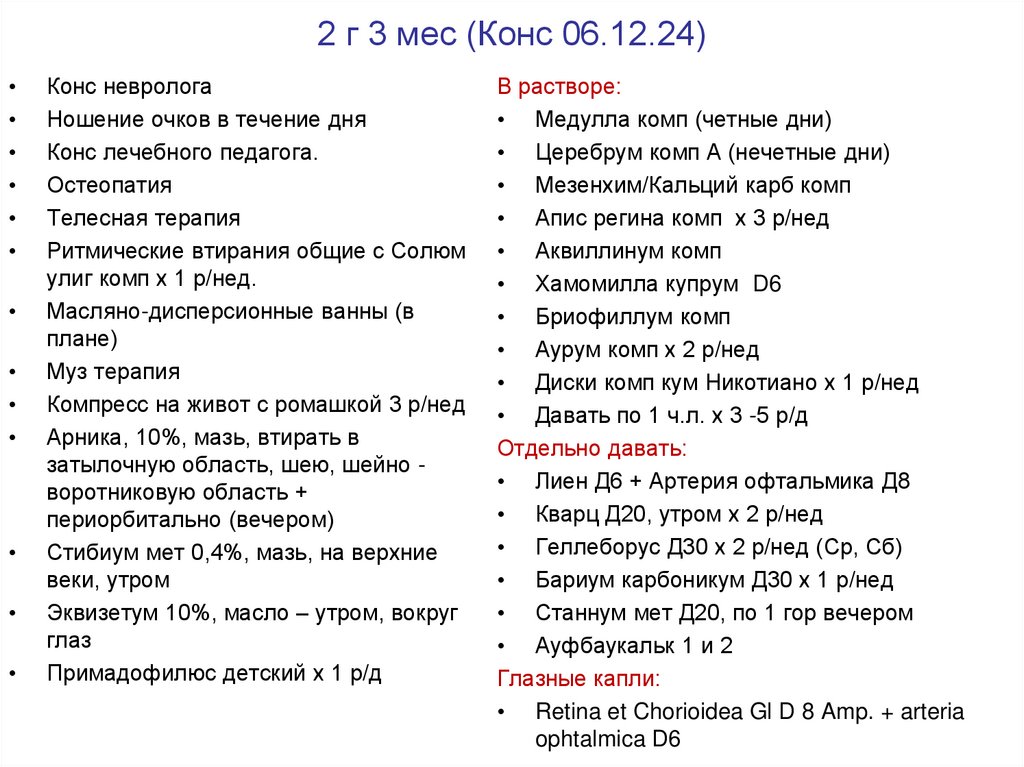 2 г 3 мес (Конс 06.12.24)

• Конс невролога
• Ношение очков в течение дня
• Конс лечебного педагога.
• Остеопатия
• Телесная терапия
• Ритмические втирания общие с Солюм улиг комп х 1 р/нед.
• Масляно-дисперсионные ванны (в плане)
• Муз терапия
• Компресс на живот с ромашкой 3 р/нед
• Арника, 10%, мазь, втирать в затылочную область, шею, шейно - воротниковую область + периорбитально (вечером)
• Стибиум мет 0,4%, мазь, на верхние веки, утром
• Эквизетум 10%, масло – утром, вокруг глаз
• Примадофилюс детский х 1 р/д

В растворе:
• Медулла комп (четные дни)
• Церебрум комп А (нечетные дни)
• Мезенхим/Кальций карб комп
• Апис регина комп х 3 р/нед
• Аквиллинум комп
• Хамомилла купрум D6
• Бриофиллум комп
• Аурум комп х 2 р/нед
• Диски комп кум Никотиано х 1 р/нед
• Давать по 1 ч.л. х 3 -5 р/д
Отдельно давать:
• Лиен Д6 + Артерия офтальмика Д8
• Кварц Д20, утром х 2 р/нед
• Геллеборус Д30 х 2 р/нед (Ср, Сб)
• Бариум карбоникум Д30 х 1 р/нед
• Станнум мет Д20, по 1 гор вечером
• Ауфбаукальк 1 и 2
Глазные капли:
• Retina et Chorioidea Gl D 8 Amp. + arteria ophtalmica D6